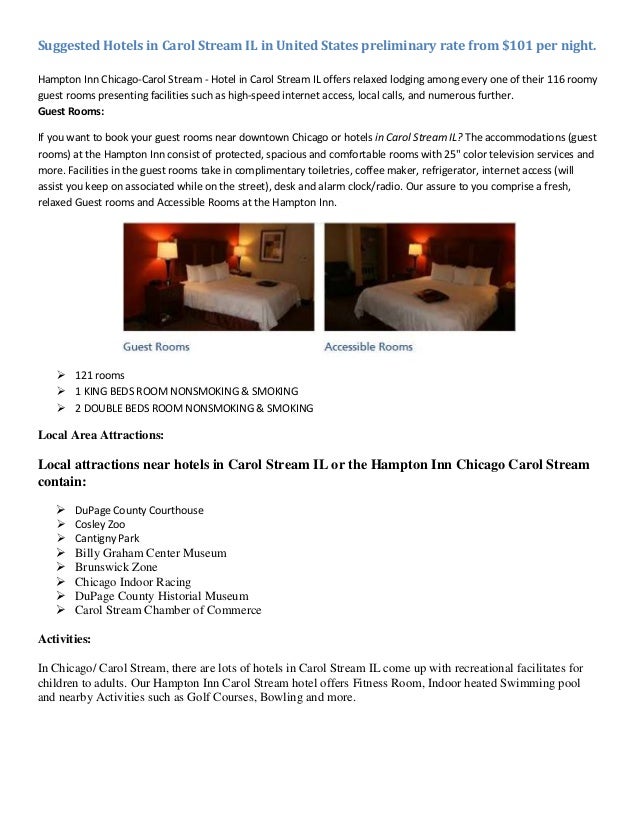 Suggested Hotels in Carol Stream IL in United States preliminary rate from $101 per night.

Hampton Inn Chicago-Carol Stream - Hotel in Carol Stream IL offers relaxed lodging among every one of their 116 roomy guest rooms presenting facilities such as high-speed internet access, local calls, and numerous further.
Guest Rooms:

If you want to book your guest rooms near downtown Chicago or hotels in Carol Stream IL? The accommodations (guest rooms) at the Hampton Inn consist of protected, spacious and comfortable rooms with 25" color television services and more. Facilities in the guest rooms take in complimentary toiletries, coffee maker, refrigerator, internet access (will assist you keep on associated while on the street), desk and alarm clock/radio. Our assure to you comprise a fresh, relaxed Guest rooms and Accessible Rooms at the Hampton Inn.

Guest Rooms

Accessible Rooms

➢ 121 rooms
➢ 1 KING BEDS ROOM NONSMOKING & SMOKING
➢ 2 DOUBLE BEDS ROOM NONSMOKING & SMOKING

Local Area Attractions:

Local attractions near hotels in Carol Stream IL or the Hampton Inn Chicago Carol Stream contain:

➢ DuPage County Courthouse
➢ Cosley Zoo
➢ Cantigny Park
➢ Billy Graham Center Museum
➢ Brunswick Zone
➢ Chicago Indoor Racing
➢ DuPage County Historial Museum
➢ Carol Stream Chamber of Commerce

Activities:

In Chicago/ Carol Stream, there are lots of hotels in Carol Stream IL come up with recreational facilitates for children to adults. Our Hampton Inn Carol Stream hotel offers Fitness Room, Indoor heated Swimming pool and nearby Activities such as Golf Courses, Bowling and more.